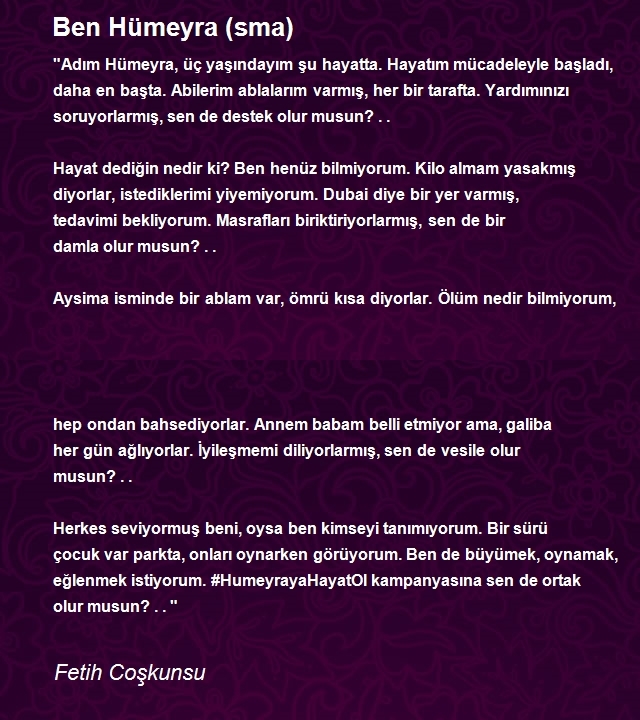 Ben Hümeyra (sma)

"Adım Hümeyra, üç yaşındayım şu hayatta. Hayatım mücadeleyle başladı, daha en başta. Abilerim ablalarım varmış, her bir tarafta. Yardımınızı soruyorlarmış, sen de destek olur musun? . .

Hayat dediğin nedir ki? Ben henüz bilmiyorum. Kilo almam yasakmış diyorlar, istediklerimi yiyemiyorum. Dubai diye bir yer varmış, tedavimi bekliyorum. Masrafları biriktiriyorlarmış, sen de bir damla olur musun? . .

Aysima isminde bir ablam var, ömrü kısa diyorlar. Ölüm nedir bilmiyorum,

hep ondan bahsediyorlar. Annem babam belli etmiyor ama, galiba her gün ağlıyorlar. İyileşmemi diliyorlarmış, sen de vesile olur musun? . .

Herkes seviyormuş beni, oysa ben kimseyi tanımıyorum. Bir sürü çocuk var parkta, onları oynarken görüyorum. Ben de büyümek, oynamak, eğlenmek istiyorum. #HumeyrayaHayatOl kampanyasına sen de ortak olur musun? . . "

Fetih Coşkunsu